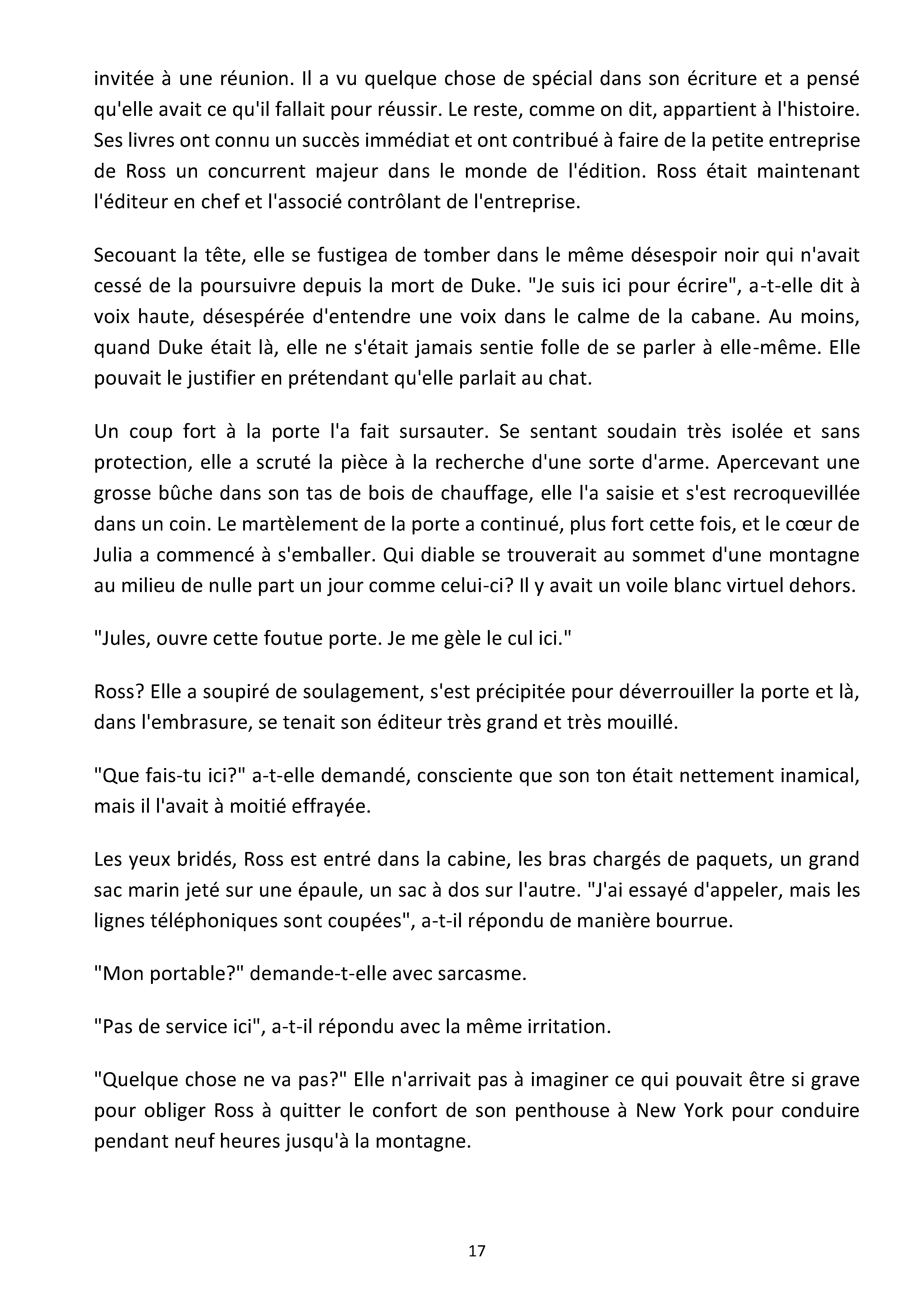 invitée à une réunion. Il a vu quelque chose de spécial dans son écriture et a pensé qu'elle avait ce qu'il fallait pour réussir. Le reste, comme on dit, appartient à l'histoire. Ses livres ont connu un succès immédiat et ont contribué à faire de la petite entreprise de Ross un concurrent majeur dans le monde de l'édition. Ross était maintenant l'éditeur en chef et l'associé contrôlant de l'entreprise.

Secouant la tête, elle se fustigea de tomber dans le même désespoir noir qui n'avait cessé de la poursuivre depuis la mort de Duke. "Je suis ici pour écrire", a-t-elle dit à voix haute, désespérée d'entendre une voix dans le calme de la cabane. Au moins, quand Duke était là, elle ne s'était jamais sentie folle de se parler à elle-même. Elle pouvait le justifier en prétendant qu'elle parlait au chat.

Un coup fort à la porte l'a fait sursauter. Se sentant soudain très isolée et sans protection, elle a scruté la pièce à la recherche d'une sorte d'arme. Apercevant une grosse bûche dans son tas de bois de chauffage, elle l'a saisie et s'est recroquevillée dans un coin. Le martèlement de la porte a continué, plus fort cette fois, et le cœur de Julia a commencé à s'emballer. Qui diable se trouverait au sommet d'une montagne au milieu de nulle part un jour comme celui-ci? Il y avait un voile blanc virtuel dehors.

"Jules, ouvre cette foutue porte. Je me gèle le cul ici."

Ross? Elle a soupiré de soulagement, s'est précipitée pour déverrouiller la porte et là, dans l'embrasure, se tenait son éditeur très grand et très mouillé.

"Que fais-tu ici?" a-t-elle demandé, consciente que son ton était nettement inamical, mais il l'avait à moitié effrayée.

Les yeux bridés, Ross est entré dans la cabine, les bras chargés de paquets, un grand sac marin jeté sur une épaule, un sac à dos sur l'autre. "J'ai essayé d'appeler, mais les lignes téléphoniques sont coupées", a-t-il répondu de manière bourrue.

"Mon portable?" demande-t-elle avec sarcasme.

"Pas de service ici", a-t-il répondu avec la même irritation.

"Quelque chose ne va pas?" Elle n'arrivait pas à imaginer ce qui pouvait être si grave pour obliger Ross à quitter le confort de son penthouse à New York pour conduire pendant neuf heures jusqu'à la montagne.

17